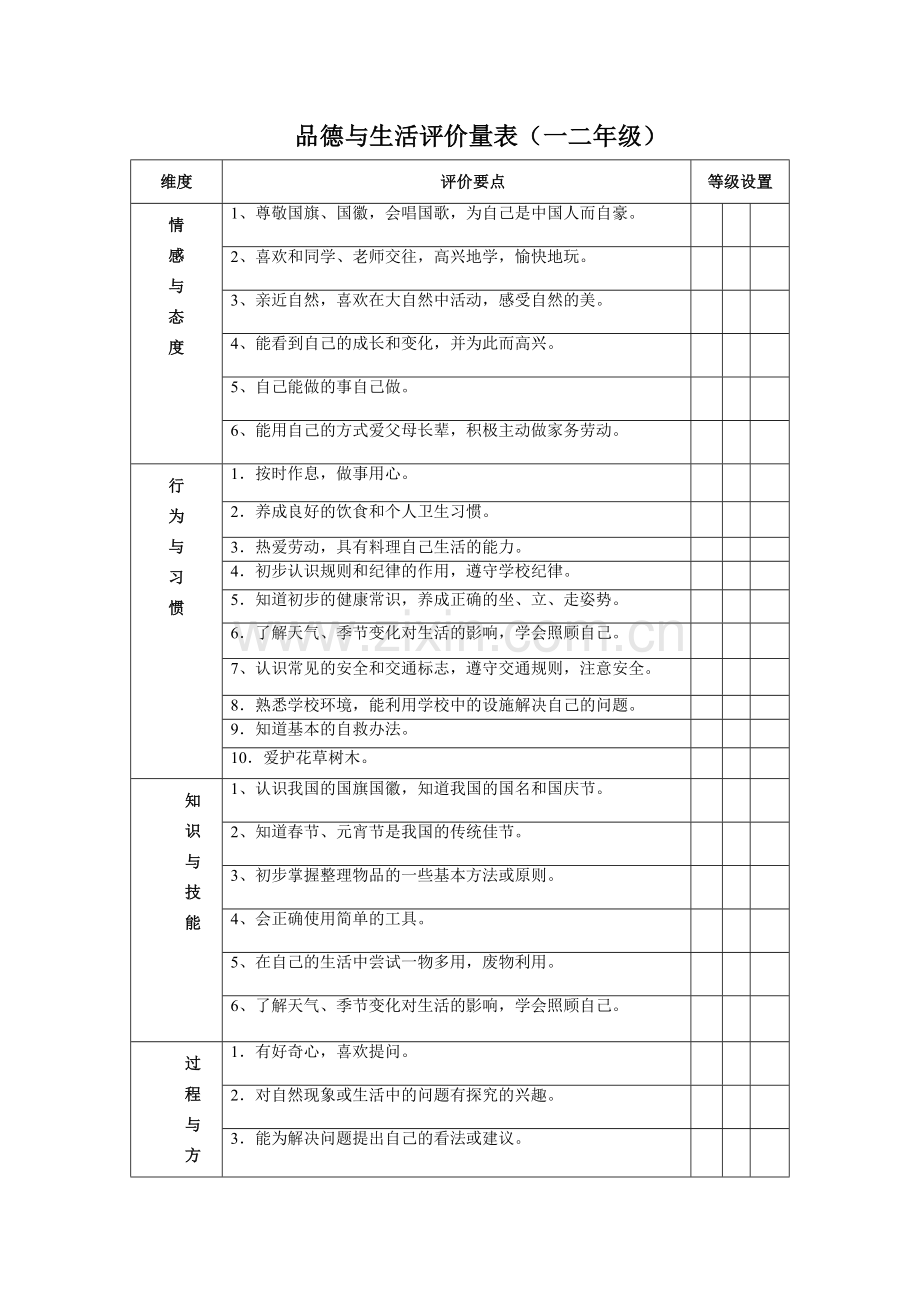 品德与生活评价量表（一二年级）

| 维度 | 评价要点 | 等级设置 | | |
|---|---|---|---|---|
| 情感与态度 | 1、尊敬国旗、国徽，会唱国歌，为自己是中国人而自豪。 | | | |
| | 2、喜欢和同学、老师交往，高兴地学，愉快地玩。 | | | |
| | 3、亲近自然，喜欢在大自然中活动，感受自然的美。 | | | |
| | 4、能看到自己的成长和变化，并为此而高兴。 | | | |
| | 5、自己能做的事自己做。 | | | |
| | 6、能用自己的方式爱父母长辈，积极主动做家务劳动。 | | | |
| 行为与习惯 | 1．按时作息，做事用心。 | | | |
| | 2．养成良好的饮食和个人卫生习惯。 | | | |
| | 3．热爱劳动，具有料理自己生活的能力。 | | | |
| | 4．初步认识规则和纪律的作用，遵守学校纪律。 | | | |
| | 5．知道初步的健康常识，养成正确的坐、立、走姿势。 | | | |
| | 6．了解天气、季节变化对生活的影响，学会照顾自己。 | | | |
| | 7、认识常见的安全和交通标志，遵守交通规则，注意安全。 | | | |
| | 8．熟悉学校环境，能利用学校中的设施解决自己的问题。 | | | |
| | 9．知道基本的自救办法。 | | | |
| | 10．爱护花草树木。 | | | |
| 知识与技能 | 1、认识我国的国旗国徽，知道我国的国名和国庆节。 | | | |
| | 2、知道春节、元宵节是我国的传统佳节。 | | | |
| | 3、初步掌握整理物品的一些基本方法或原则。 | | | |
| | 4、会正确使用简单的工具。 | | | |
| | 5、在自己的生活中尝试一物多用，废物利用。 | | | |
| | 6、了解天气、季节变化对生活的影响，学会照顾自己。 | | | |
| 过程与方 | 1．有好奇心，喜欢提问。 | | | |
| | 2．对自然现象或生活中的问题有探究的兴趣。 | | | |
| | 3．能为解决问题提出自己的看法或建议。 | | | |

www.zixin.com.cn